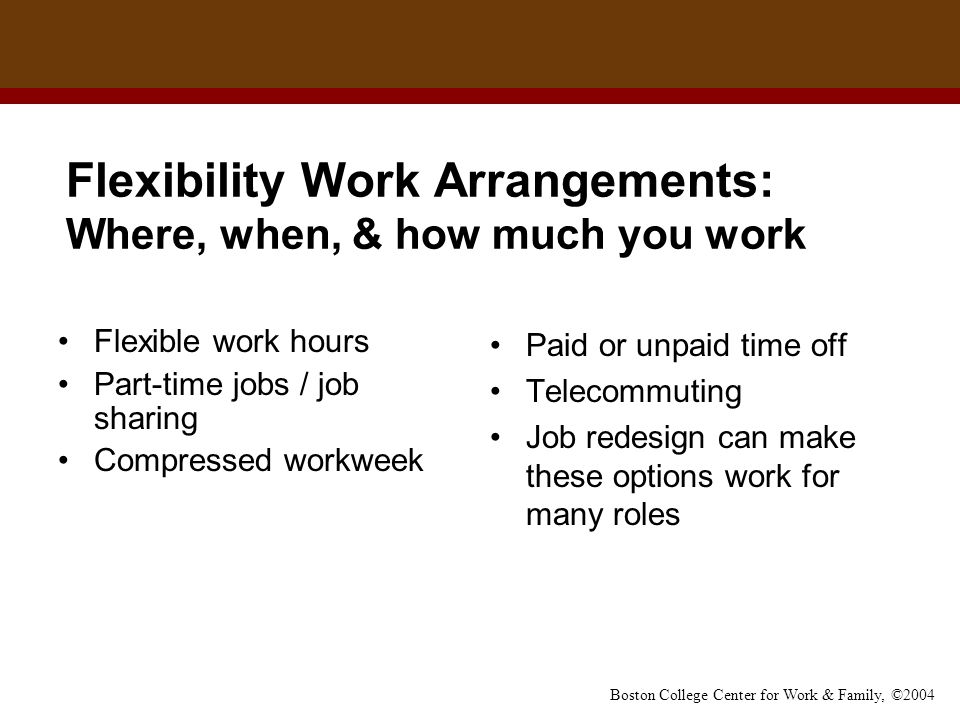 Flexibility Work Arrangements:
Where, when, & how much you work

• Flexible work hours
• Part-time jobs / job sharing
• Compressed workweek

• Paid or unpaid time off
• Telecommuting
• Job redesign can make these options work for many roles

Boston College Center for Work & Family, ©2004